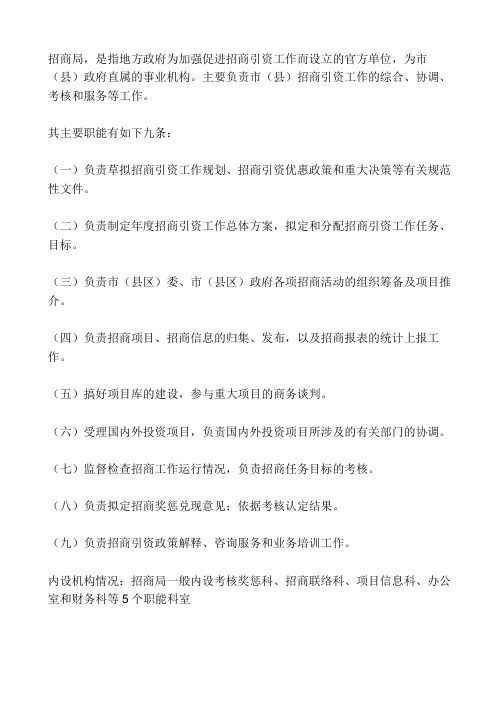 招商局，是指地方政府为加强促进招商引资工作而设立的官方单位，为市（县）政府直属的事业机构。主要负责市（县）招商引资工作的综合、协调、考核和服务等工作。

其主要职能有如下九条：

（一）负责草拟招商引资工作规划、招商引资优惠政策和重大决策等有关规范性文件。

（二）负责制定年度招商引资工作总体方案，拟定和分配招商引资工作任务、目标。

（三）负责市（县区）委、市（县区）政府各项招商活动的组织筹备及项目推介。

（四）负责招商项目、招商信息的归集、发布，以及招商报表的统计上报工作。

（五）搞好项目库的建设，参与重大项目的商务谈判。

（六）受理国内外投资项目，负责国内外投资项目所涉及的有关部门的协调。

（七）监督检查招商工作运行情况，负责招商任务目标的考核。

（八）负责拟定招商奖惩兑现意见；依据考核认定结果。

（九）负责招商引资政策解释、咨询服务和业务培训工作。

内设机构情况：招商局一般内设考核奖惩科、招商联络科、项目信息科、办公室和财务科等 5 个职能科室